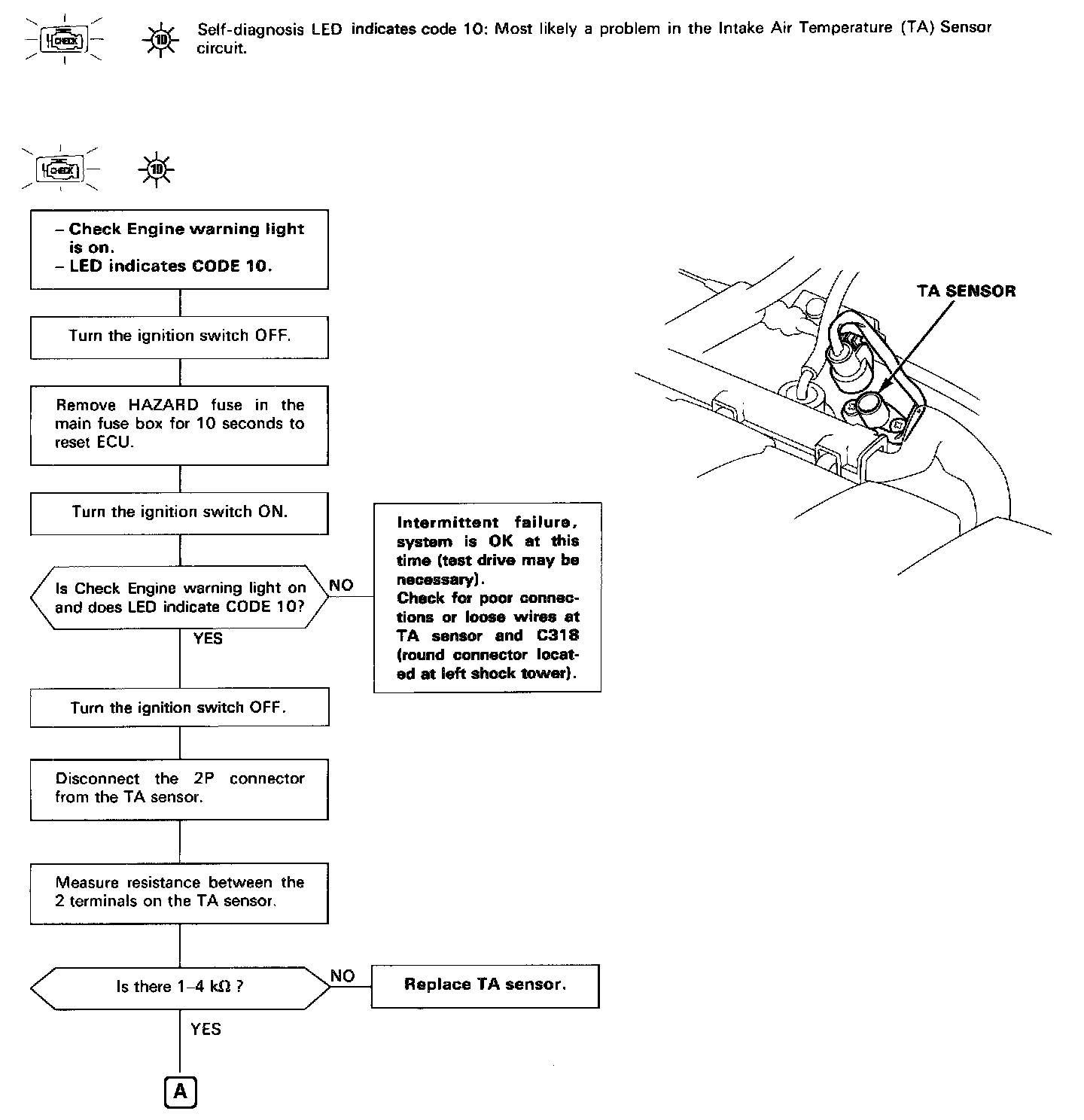 CHECK 10 Self-diagnosis LED indicates code 10: Most likely a problem in the Intake Air Temperature (TA) Sensor circuit.

CHECK 10

– Check Engine warning light is on.
– LED indicates CODE 10.

Turn the ignition switch OFF.

Remove HAZARD fuse in the main fuse box for 10 seconds to reset ECU.

Turn the ignition switch ON.

Is Check Engine warning light on and does LED indicate CODE 10?

NO

Intermittent failure, system is OK at this time (test drive may be necessary).
Check for poor connections or loose wires at TA sensor and C318 (round connector located at left shock tower).

YES

Turn the ignition switch OFF.

Disconnect the 2P connector from the TA sensor.

Measure resistance between the 2 terminals on the TA sensor.

Is there 1–4 kΩ ?

NO

Replace TA sensor.

YES

A

TA SENSOR